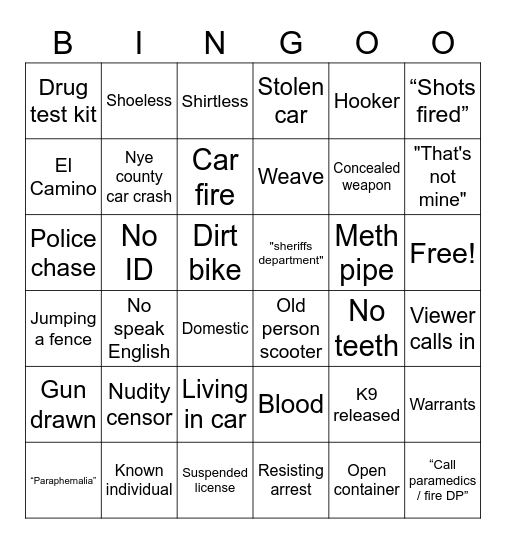 | B | I | N | G | O | O |
|---|---|---|---|---|---|
| Drug test kit | Shoeless | Shirtless | Stolen car | Hooker | “Shots fired” |
| El Camino | Nye county car crash | Car fire | Weave | Concealed weapon | "That's not mine" |
| Police chase | No ID | Dirt bike | "sheriffs department" | Meth pipe | Free! |
| Jumping a fence | No speak English | Domestic | Old person scooter | No teeth | Viewer calls in |
| Gun drawn | Nudity censor | Living in car | Blood | K9 released | Warrants |
| “Paraphernalia” | Known individual | Suspended license | Resisting arrest | Open container | “Call paramedics / fire DP” |